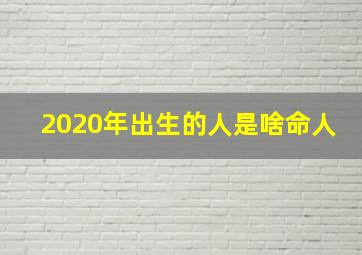 2020年出生的人是啥命人